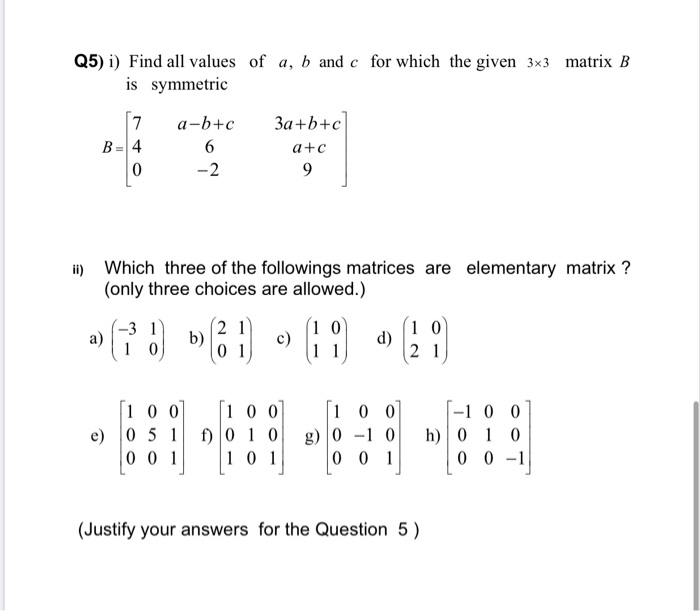 Q5) i) Find all values of $a$, $b$ and $c$ for which the given $3\times3$ matrix $B$ is symmetric

$B=\begin{bmatrix} 7 & a-b+c & 3a+b+c \\ 4 & 6 & a+c \\ 0 & -2 & 9 \end{bmatrix}$

ii) Which three of the followings matrices are elementary matrix ? (only three choices are allowed.)

a) $\begin{pmatrix} -3 & 1 \\ 1 & 0 \end{pmatrix}$ b) $\begin{pmatrix} 2 & 1 \\ 0 & 1 \end{pmatrix}$ c) $\begin{pmatrix} 1 & 0 \\ 1 & 1 \end{pmatrix}$ d) $\begin{pmatrix} 1 & 0 \\ 2 & 1 \end{pmatrix}$

e) $\begin{bmatrix} 1 & 0 & 0 \\ 0 & 5 & 1 \\ 0 & 0 & 1 \end{bmatrix}$ f) $\begin{bmatrix} 1 & 0 & 0 \\ 0 & 1 & 0 \\ 1 & 0 & 1 \end{bmatrix}$ g) $\begin{bmatrix} 1 & 0 & 0 \\ 0 & -1 & 0 \\ 0 & 0 & 1 \end{bmatrix}$ h) $\begin{bmatrix} -1 & 0 & 0 \\ 0 & 1 & 0 \\ 0 & 0 & -1 \end{bmatrix}$

(Justify your answers for the Question 5 )